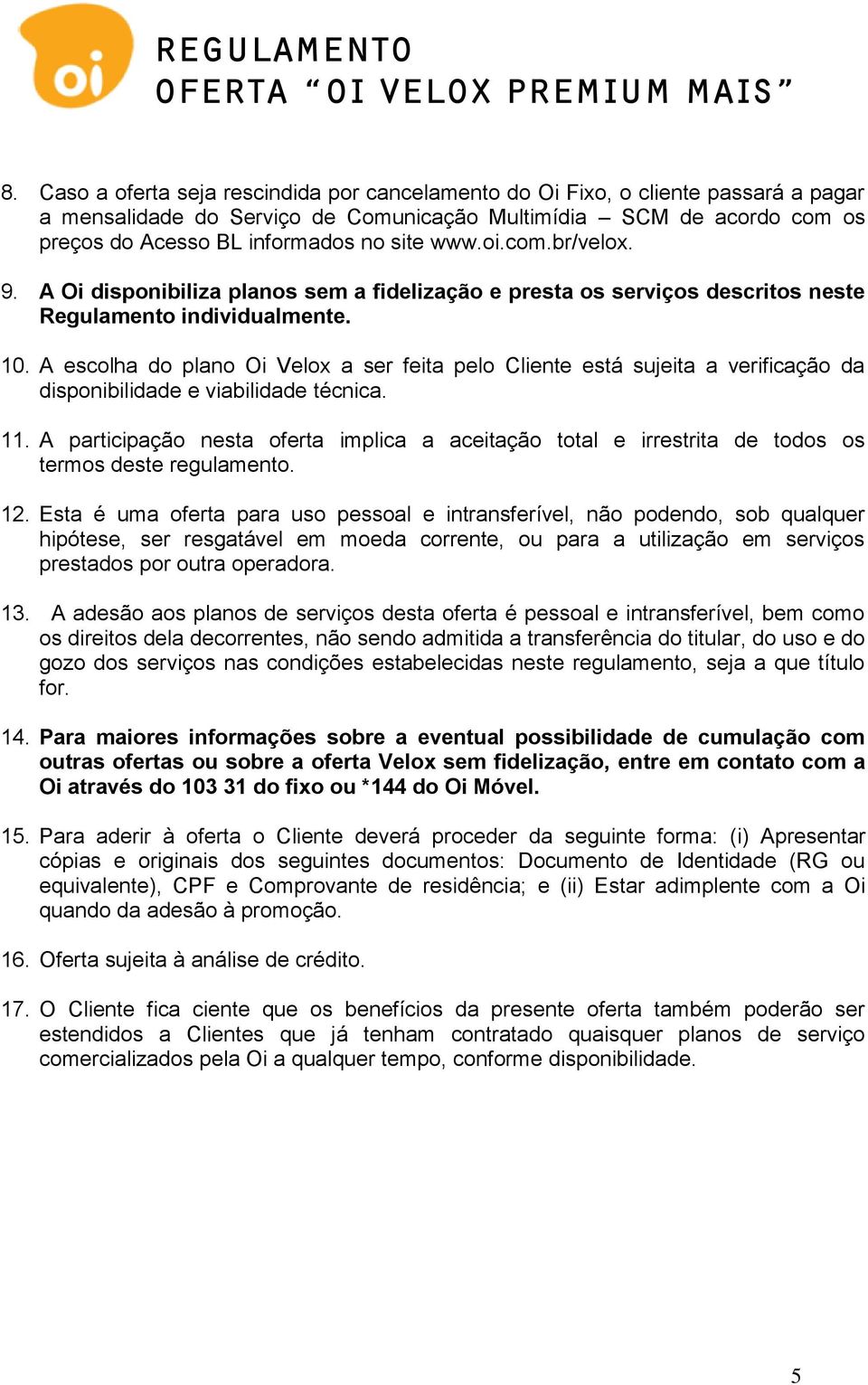 oi

REGULAMENTO
OFERTA “OI VELOX PREMIUM MAIS”

8. Caso a oferta seja rescindida por cancelamento do Oi Fixo, o cliente passará a pagar a mensalidade do Serviço de Comunicação Multimídia – SCM de acordo com os preços do Acesso BL informados no site www.oi.com.br/velox.

9. A Oi disponibiliza planos sem a fidelização e presta os serviços descritos neste Regulamento individualmente.

10. A escolha do plano Oi Velox a ser feita pelo Cliente está sujeita a verificação da disponibilidade e viabilidade técnica.

11. A participação nesta oferta implica a aceitação total e irrestrita de todos os termos deste regulamento.

12. Esta é uma oferta para uso pessoal e intransferível, não podendo, sob qualquer hipótese, ser resgatável em moeda corrente, ou para a utilização em serviços prestados por outra operadora.

13. A adesão aos planos de serviços desta oferta é pessoal e intransferível, bem como os direitos dela decorrentes, não sendo admitida a transferência do titular, do uso e do gozo dos serviços nas condições estabelecidas neste regulamento, seja a que título for.

14. Para maiores informações sobre a eventual possibilidade de cumulação com outras ofertas ou sobre a oferta Velox sem fidelização, entre em contato com a Oi através do 103 31 do fixo ou *144 do Oi Móvel.

15. Para aderir à oferta o Cliente deverá proceder da seguinte forma: (i) Apresentar cópias e originais dos seguintes documentos: Documento de Identidade (RG ou equivalente), CPF e Comprovante de residência; e (ii) Estar adimplente com a Oi quando da adesão à promoção.

16. Oferta sujeita à análise de crédito.

17. O Cliente fica ciente que os benefícios da presente oferta também poderão ser estendidos a Clientes que já tenham contratado quaisquer planos de serviço comercializados pela Oi a qualquer tempo, conforme disponibilidade.

5